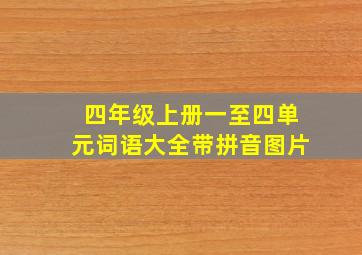 四年级上册一至四单元词语大全带拼音图片